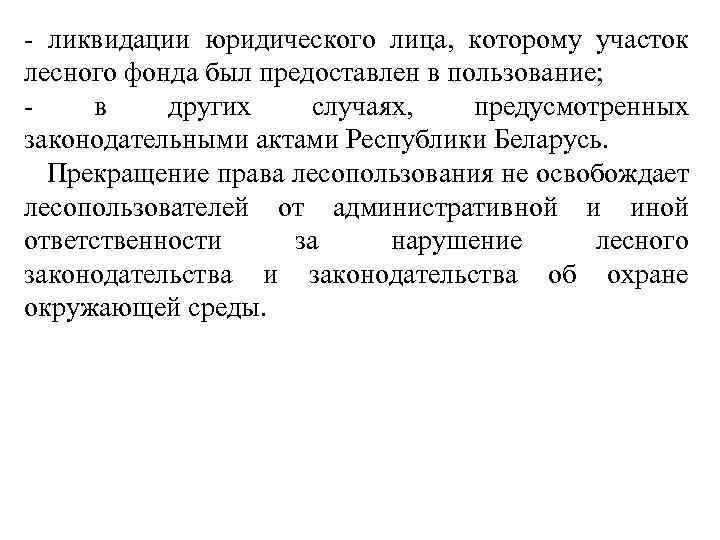 - ликвидации юридического лица, которому участок лесного фонда был предоставлен в пользование;
- в других случаях, предусмотренных законодательными актами Республики Беларусь.

Прекращение права лесопользования не освобождает лесопользователей от административной и иной ответственности за нарушение лесного законодательства и законодательства об охране окружающей среды.